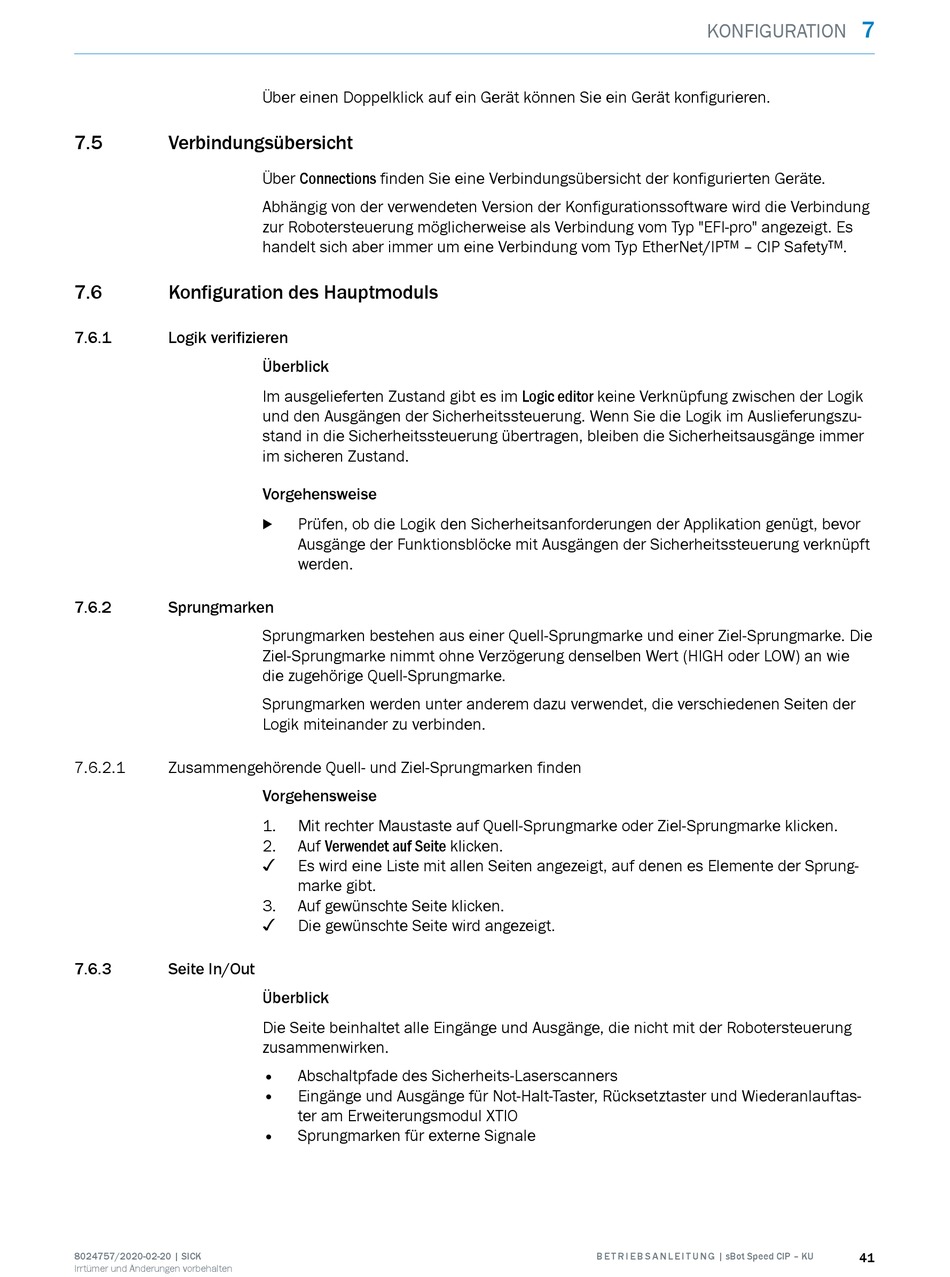 KONFIGURATION 7

Über einen Doppelklick auf ein Gerät können Sie ein Gerät konfigurieren.

7.5 Verbindungsübersicht

Über Connections finden Sie eine Verbindungsübersicht der konfigurierten Geräte.

Abhängig von der verwendeten Version der Konfigurationssoftware wird die Verbindung zur Robotersteuerung möglicherweise als Verbindung vom Typ "EFI-pro" angezeigt. Es handelt sich aber immer um eine Verbindung vom Typ EtherNet/IP™ – CIP Safety™.

7.6 Konfiguration des Hauptmoduls

7.6.1 Logik verifizieren

Überblick

Im ausgelieferten Zustand gibt es im Logic editor keine Verknüpfung zwischen der Logik und den Ausgängen der Sicherheitssteuerung. Wenn Sie die Logik im Auslieferungszustand in die Sicherheitssteuerung übertragen, bleiben die Sicherheitsausgänge immer im sicheren Zustand.

Vorgehensweise

▶ Prüfen, ob die Logik den Sicherheitsanforderungen der Applikation genügt, bevor Ausgänge der Funktionsblöcke mit Ausgängen der Sicherheitssteuerung verknüpft werden.

7.6.2 Sprungmarken

Sprungmarken bestehen aus einer Quell-Sprungmarke und einer Ziel-Sprungmarke. Die Ziel-Sprungmarke nimmt ohne Verzögerung denselben Wert (HIGH oder LOW) an wie die zugehörige Quell-Sprungmarke.

Sprungmarken werden unter anderem dazu verwendet, die verschiedenen Seiten der Logik miteinander zu verbinden.

7.6.2.1 Zusammengehörende Quell- und Ziel-Sprungmarken finden

Vorgehensweise

1. Mit rechter Maustaste auf Quell-Sprungmarke oder Ziel-Sprungmarke klicken.
2. Auf Verwendet auf Seite klicken.
✓ Es wird eine Liste mit allen Seiten angezeigt, auf denen es Elemente der Sprungmarke gibt.
3. Auf gewünschte Seite klicken.
✓ Die gewünschte Seite wird angezeigt.

7.6.3 Seite In/Out

Überblick

Die Seite beinhaltet alle Eingänge und Ausgänge, die nicht mit der Robotersteuerung zusammenwirken.

• Abschaltpfade des Sicherheits-Laserscanners
• Eingänge und Ausgänge für Not-Halt-Taster, Rücksetztaster und Wiederanlauftaster am Erweiterungsmodul XTIO
• Sprungmarken für externe Signale

8024757/2020-02-20 | SICK
Irrtümer und Änderungen vorbehalten

BETRIEBSANLEITUNG | sBot Speed CIP – KU 41